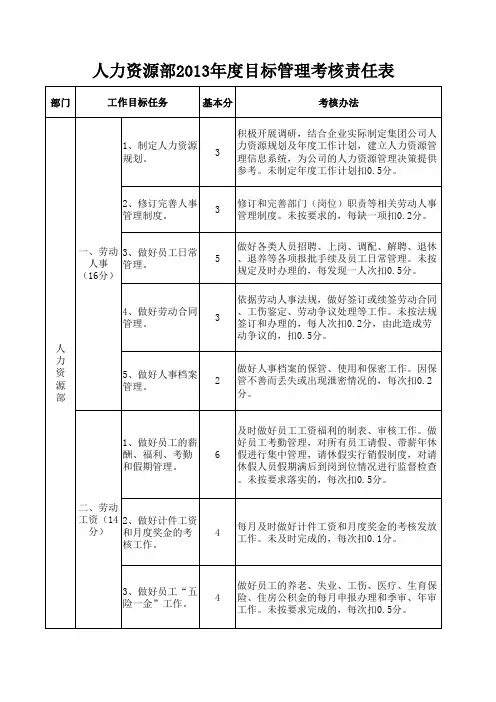 人力资源部2013年度目标管理考核责任表

| 部门 | 工作目标任务 | | 基本分 | 考核办法 |
|---|---|---|---|---|
| 人力资源部 | 一、劳动人事（16分） | 1、制定人力资源规划。 | 3 | 积极开展调研，结合企业实际制定集团公司人力资源规划及年度工作计划，建立人力资源管理信息系统，为公司的人力资源管理决策提供参考。未制定年度工作计划扣0.5分。 |
| | | 2、修订完善人事管理制度。 | 3 | 修订和完善部门（岗位）职责等相关劳动人事管理制度。未按要求的，每缺一项扣0.2分。 |
| | | 3、做好员工日常管理。 | 5 | 做好各类人员招聘、上岗、调配、解聘、退休、退养等各项报批手续及员工日常管理。未按规定及时办理的，每发现一人次扣0.5分。 |
| | | 4、做好劳动合同管理。 | 3 | 依据劳动人事法规，做好签订或续签劳动合同、工伤鉴定、劳动争议处理等工作。未按法规签订和办理的，每人次扣0.2分，由此造成劳动争议的，扣0.5分。 |
| | | 5、做好人事档案管理。 | 2 | 做好人事档案的保管、使用和保密工作。因保管不善而丢失或出现泄密情况的，每次扣0.2分。 |
| | 二、劳动工资（14分） | 1、做好员工的薪酬、福利、考勤和假期管理。 | 6 | 及时做好员工工资福利的制表、审核工作。做好员工考勤管理，对所有员工请假、带薪年休假进行集中管理，请休假实行销假制度，对请休假人员假期满后到岗到位情况进行监督检查。未按要求落实的，每次扣0.5分。 |
| | | 2、做好计件工资和月度奖金的考核工作。 | 4 | 每月及时做好计件工资和月度奖金的考核发放工作。未及时完成的，每次扣0.1分。 |
| | | 3、做好员工“五险一金”工作。 | 4 | 做好员工的养老、失业、工伤、医疗、生育保险、住房公积金的每月申报办理和季审、年审工作。未按要求完成的，每次扣0.5分。 |